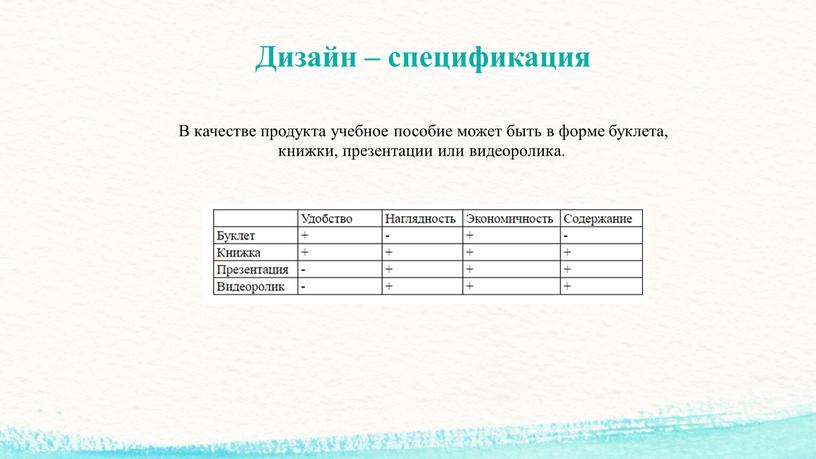 Дизайн – спецификация

В качестве продукта учебное пособие может быть в форме буклета, книжки, презентации или видеоролика.

| | Удобство | Наглядность | Экономичность | Содержание |
|---|---|---|---|---|
| Буклет | + | - | + | - |
| Книжка | + | + | + | + |
| Презентация | - | + | + | + |
| Видеоролик | - | + | + | + |